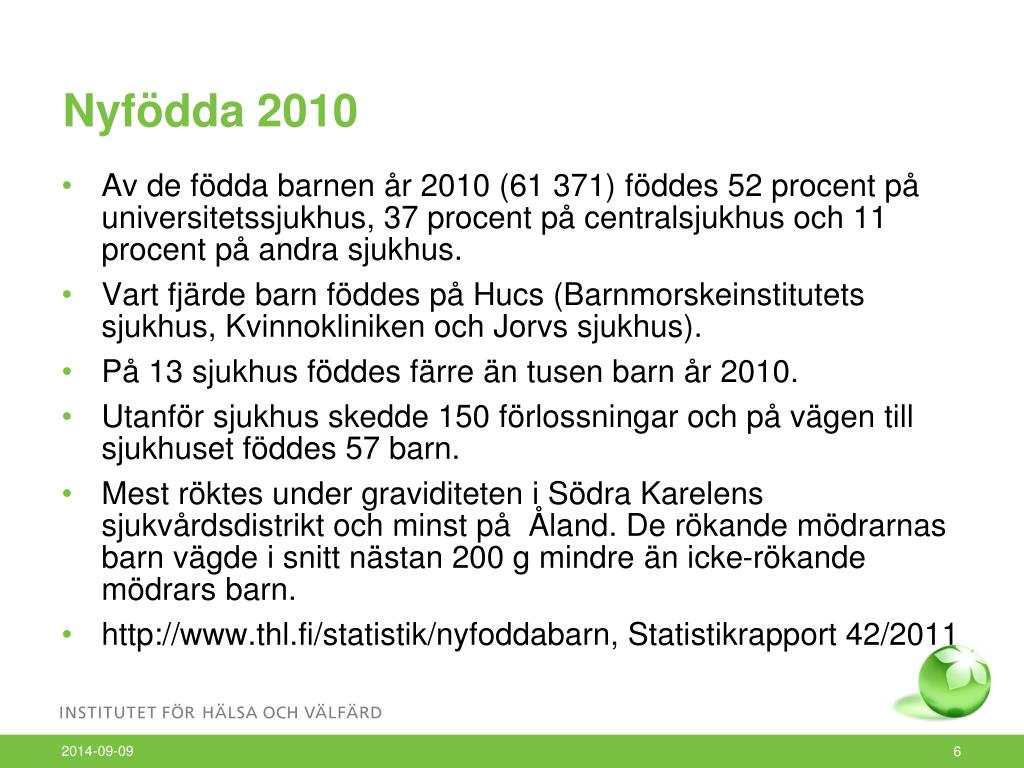 Nyfödda 2010

• Av de födda barnen år 2010 (61 371) föddes 52 procent på universitetssjukhus, 37 procent på centralsjukhus och 11 procent på andra sjukhus.
• Vart fjärde barn föddes på Hucs (Barnmorskeinstitutets sjukhus, Kvinnokliniken och Jorvs sjukhus).
• På 13 sjukhus föddes färre än tusen barn år 2010.
• Utanför sjukhus skedde 150 förlossningar och på vägen till sjukhuset föddes 57 barn.
• Mest röktes under graviditeten i Södra Karelens sjukvårdsdistrikt och minst på Åland. De rökande mödrarnas barn vägde i snitt nästan 200 g mindre än icke-rökande mödrars barn.
• http://www.thl.fi/statistik/nyfoddabarn, Statistikrapport 42/2011

INSTITUTET FÖR HÄLSA OCH VÄLFÄRD

2014-09-09

6